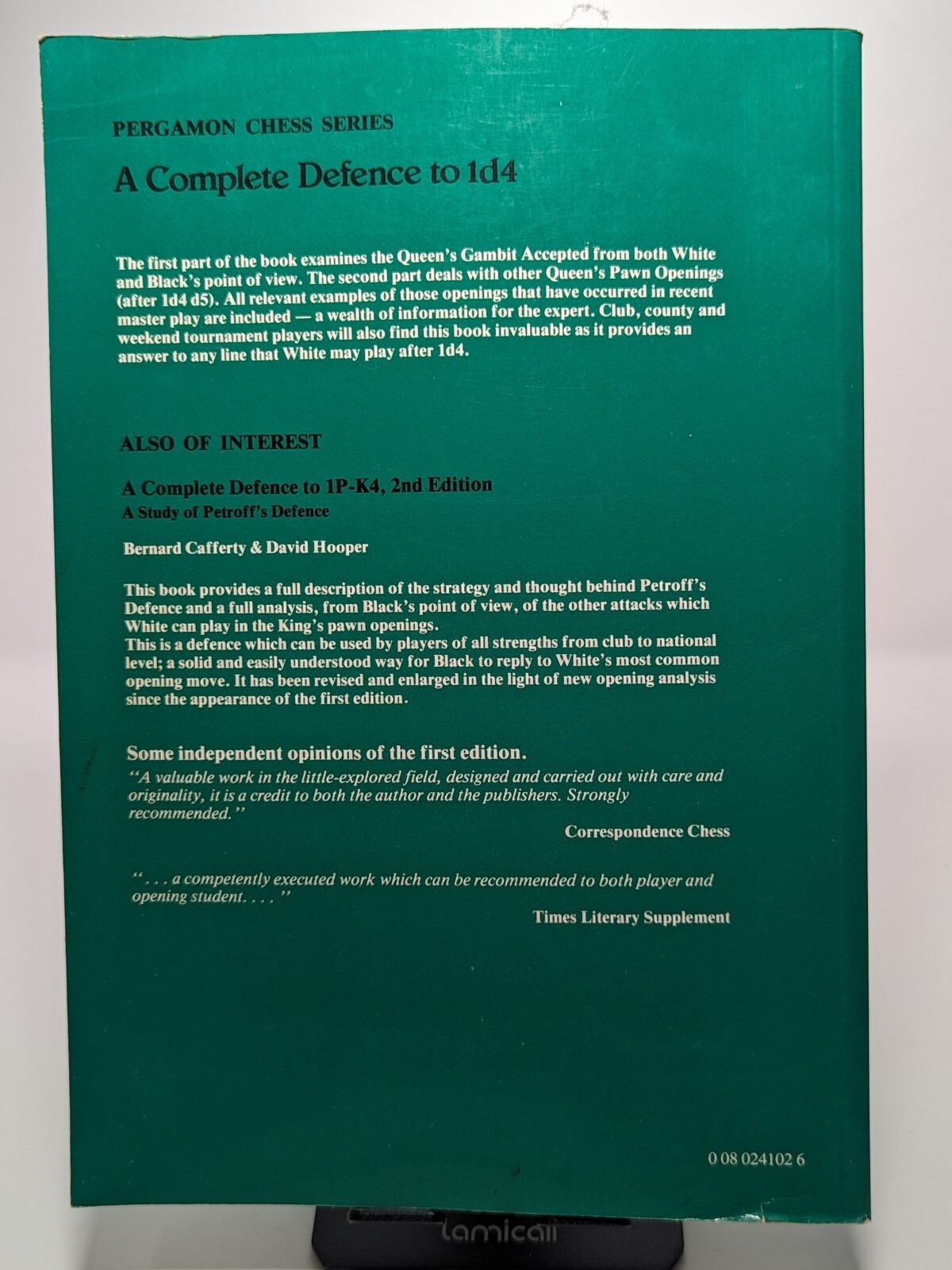 PERGAMON CHESS SERIES

A Complete Defence to 1d4

The first part of the book examines the Queen's Gambit Accepted from both White and Black's point of view. The second part deals with other Queen's Pawn Openings (after 1d4 d5). All relevant examples of those openings that have occurred in recent master play are included — a wealth of information for the expert. Club, county and weekend tournament players will also find this book invaluable as it provides an answer to any line that White may play after 1d4.

ALSO OF INTEREST

A Complete Defence to 1P-K4, 2nd Edition
A Study of Petroff's Defence

Bernard Cafferty & David Hooper

This book provides a full description of the strategy and thought behind Petroff's Defence and a full analysis, from Black's point of view, of the other attacks which White can play in the King's pawn openings.
This is a defence which can be used by players of all strengths from club to national level; a solid and easily understood way for Black to reply to White's most common opening move. It has been revised and enlarged in the light of new opening analysis since the appearance of the first edition.

Some independent opinions of the first edition.
"A valuable work in the little-explored field, designed and carried out with care and originality, it is a credit to both the author and the publishers. Strongly recommended."
Correspondence Chess

". . . a competently executed work which can be recommended to both player and opening student. . . . "
Times Literary Supplement

0 08 024102 6

lamicall